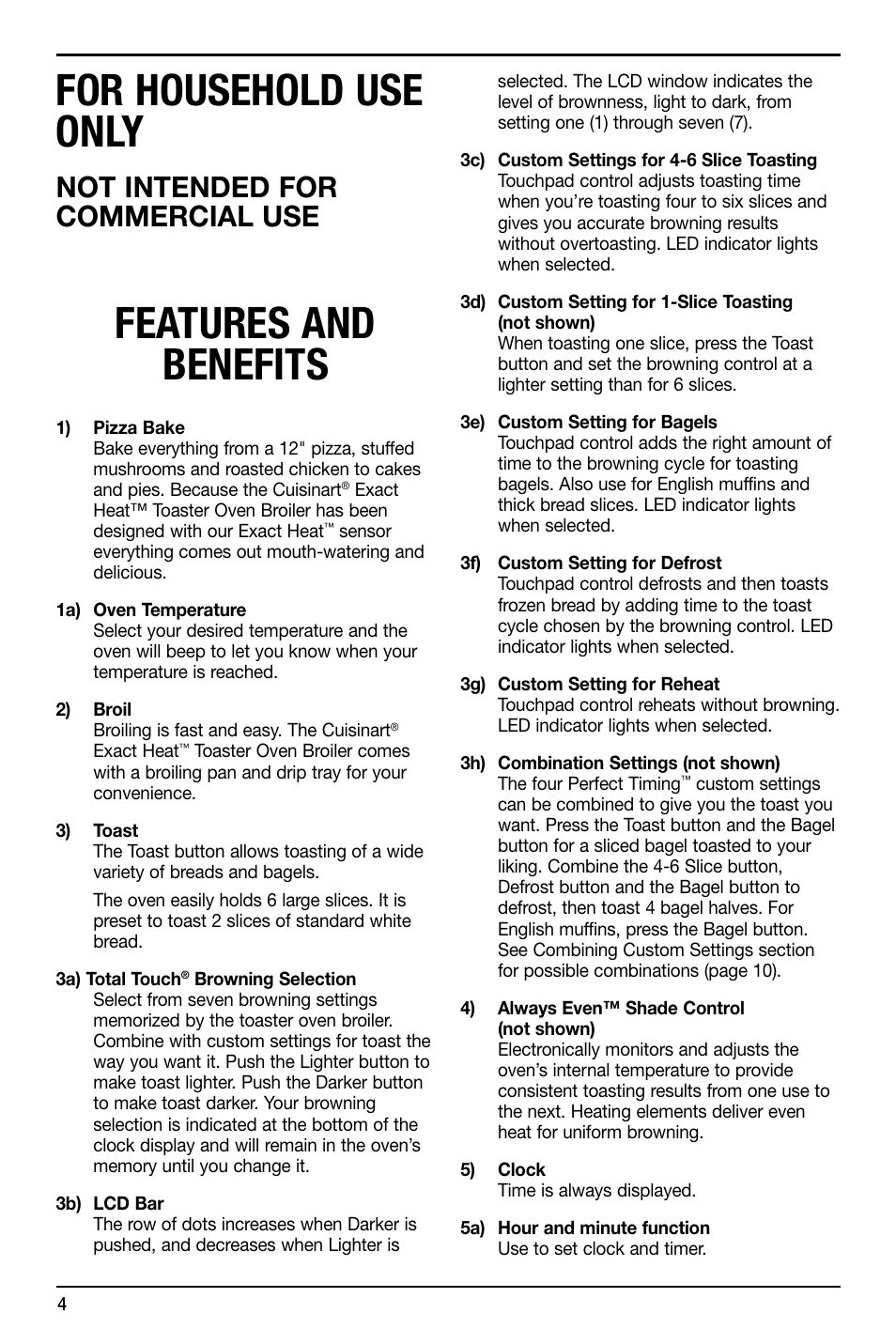 FOR HOUSEHOLD USE ONLY

NOT INTENDED FOR COMMERCIAL USE

FEATURES AND BENEFITS

1) Pizza Bake
Bake everything from a 12" pizza, stuffed mushrooms and roasted chicken to cakes and pies. Because the Cuisinart® Exact Heat™ Toaster Oven Broiler has been designed with our Exact Heat™ sensor everything comes out mouth-watering and delicious.

1a) Oven Temperature
Select your desired temperature and the oven will beep to let you know when your temperature is reached.

2) Broil
Broiling is fast and easy. The Cuisinart® Exact Heat™ Toaster Oven Broiler comes with a broiling pan and drip tray for your convenience.

3) Toast
The Toast button allows toasting of a wide variety of breads and bagels.

The oven easily holds 6 large slices. It is preset to toast 2 slices of standard white bread.

3a) Total Touch® Browning Selection
Select from seven browning settings memorized by the toaster oven broiler. Combine with custom settings for toast the way you want it. Push the Lighter button to make toast lighter. Push the Darker button to make toast darker. Your browning selection is indicated at the bottom of the clock display and will remain in the oven's memory until you change it.

3b) LCD Bar
The row of dots increases when Darker is pushed, and decreases when Lighter is selected. The LCD window indicates the level of brownness, light to dark, from setting one (1) through seven (7).

3c) Custom Settings for 4-6 Slice Toasting
Touchpad control adjusts toasting time when you're toasting four to six slices and gives you accurate browning results without overtoasting. LED indicator lights when selected.

3d) Custom Setting for 1-Slice Toasting (not shown)
When toasting one slice, press the Toast button and set the browning control at a lighter setting than for 6 slices.

3e) Custom Setting for Bagels
Touchpad control adds the right amount of time to the browning cycle for toasting bagels. Also use for English muffins and thick bread slices. LED indicator lights when selected.

3f) Custom Setting for Defrost
Touchpad control defrosts and then toasts frozen bread by adding time to the toast cycle chosen by the browning control. LED indicator lights when selected.

3g) Custom Setting for Reheat
Touchpad control reheats without browning. LED indicator lights when selected.

3h) Combination Settings (not shown)
The four Perfect Timing™ custom settings can be combined to give you the toast you want. Press the Toast button and the Bagel button for a sliced bagel toasted to your liking. Combine the 4-6 Slice button, Defrost button and the Bagel button to defrost, then toast 4 bagel halves. For English muffins, press the Bagel button. See Combining Custom Settings section for possible combinations (page 10).

4) Always Even™ Shade Control (not shown)
Electronically monitors and adjusts the oven's internal temperature to provide consistent toasting results from one use to the next. Heating elements deliver even heat for uniform browning.

5) Clock
Time is always displayed.

5a) Hour and minute function
Use to set clock and timer.

4